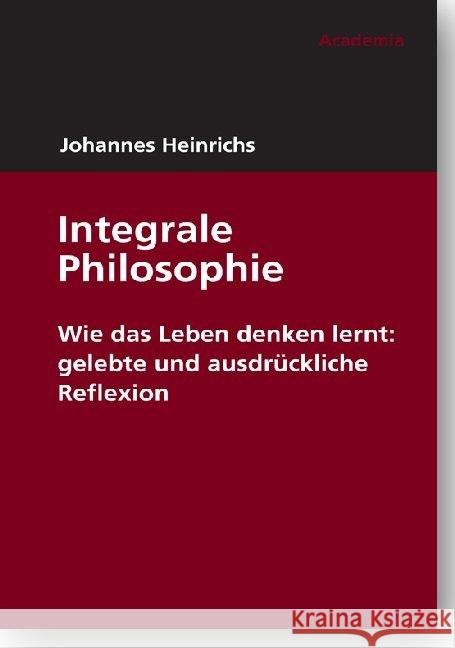 Academia

Johannes Heinrichs

Integrale Philosophie

Wie das Leben denken lernt: gelebte und ausdrückliche Reflexion